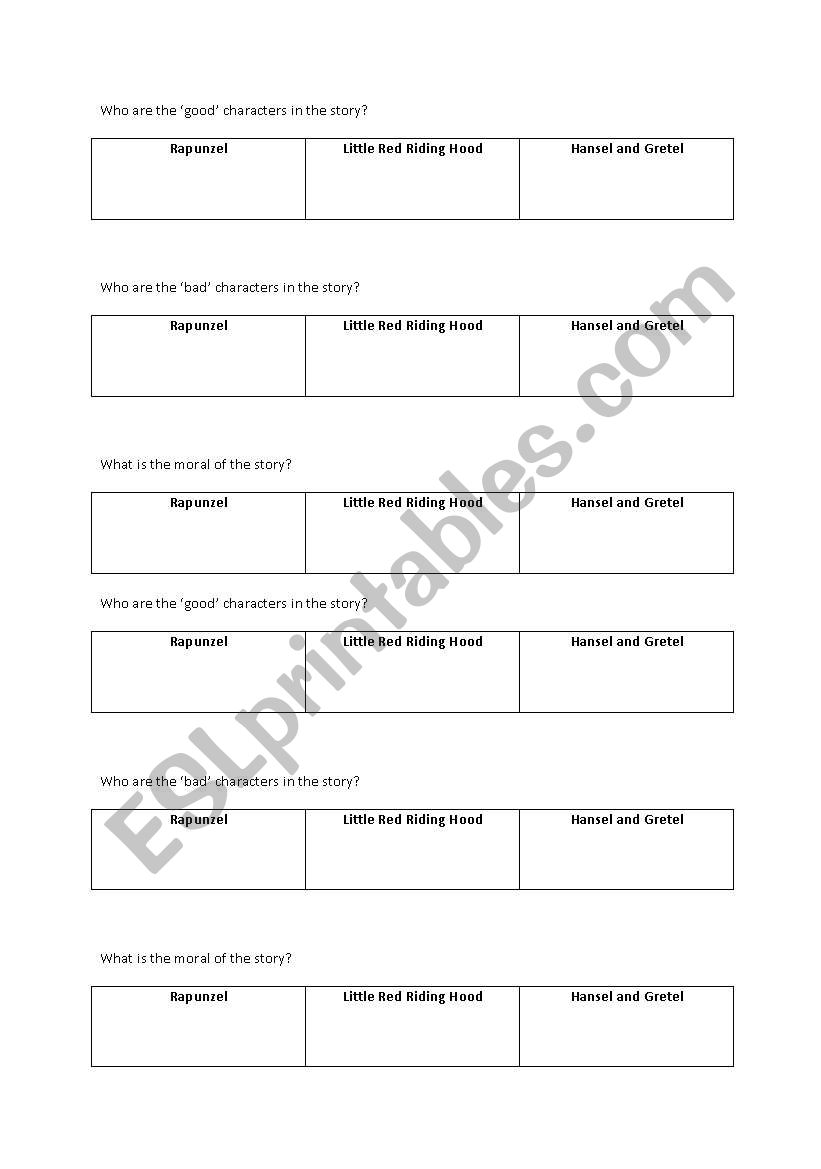 Who are the 'good' characters in the story?

| Rapunzel | Little Red Riding Hood | Hansel and Gretel |
|---|---|---|
| | | |

Who are the 'bad' characters in the story?

| Rapunzel | Little Red Riding Hood | Hansel and Gretel |
|---|---|---|
| | | |

What is the moral of the story?

| Rapunzel | Little Red Riding Hood | Hansel and Gretel |
|---|---|---|
| | | |

Who are the 'good' characters in the story?

| Rapunzel | Little Red Riding Hood | Hansel and Gretel |
|---|---|---|
| | | |

Who are the 'bad' characters in the story?

| Rapunzel | Little Red Riding Hood | Hansel and Gretel |
|---|---|---|
| | | |

What is the moral of the story?

| Rapunzel | Little Red Riding Hood | Hansel and Gretel |
|---|---|---|
| | | |

ESLprintables.com